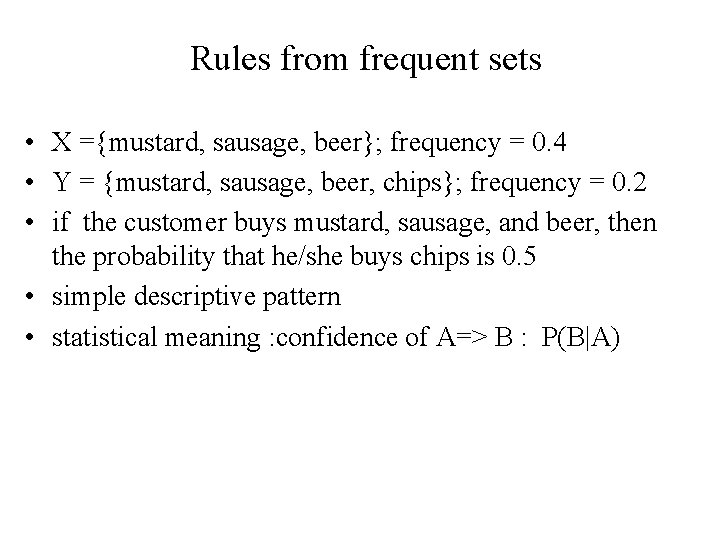 Rules from frequent sets

• X ={mustard, sausage, beer}; frequency = 0.4
• Y = {mustard, sausage, beer, chips}; frequency = 0.2
• if the customer buys mustard, sausage, and beer, then the probability that he/she buys chips is 0.5
• simple descriptive pattern
• statistical meaning :confidence of A=> B : P(B|A)